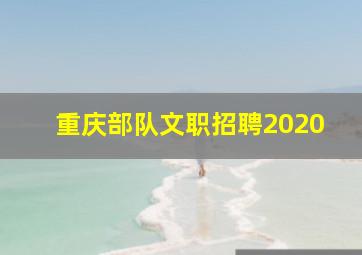 重庆部队文职招聘2020